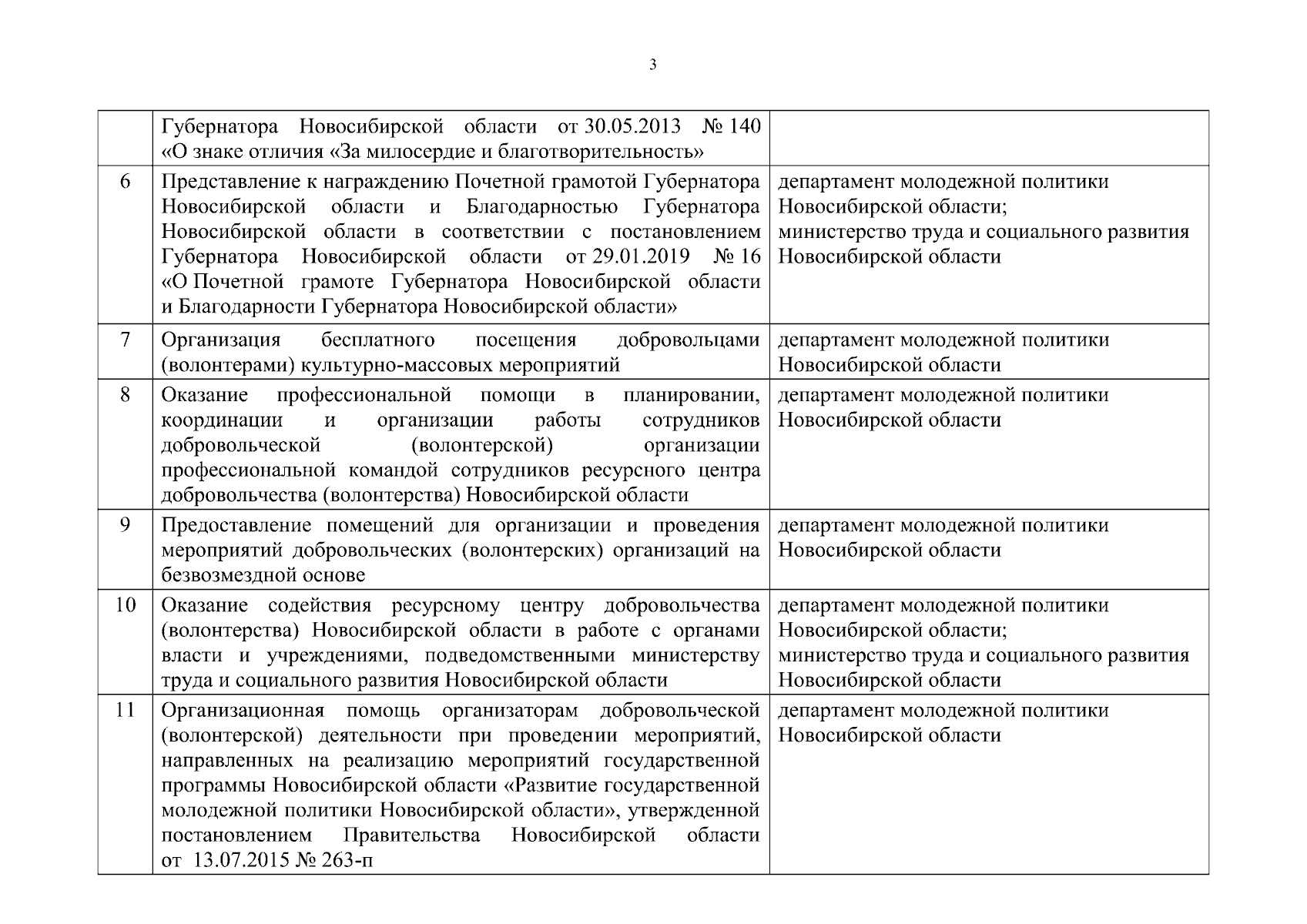 3

| | | |
|---|---|---|
| | Губернатора Новосибирской области от 30.05.2013 № 140 «О знаке отличия «За милосердие и благотворительность» | |
| 6 | Представление к награждению Почетной грамотой Губернатора Новосибирской области и Благодарностью Губернатора Новосибирской области в соответствии с постановлением Губернатора Новосибирской области от 29.01.2019 № 16 «О Почетной грамоте Губернатора Новосибирской области и Благодарности Губернатора Новосибирской области» | департамент молодежной политики Новосибирской области; министерство труда и социального развития Новосибирской области |
| 7 | Организация бесплатного посещения добровольцами (волонтерами) культурно-массовых мероприятий | департамент молодежной политики Новосибирской области |
| 8 | Оказание профессиональной помощи в планировании, координации и организации работы сотрудников добровольческой (волонтерской) организации профессиональной командой сотрудников ресурсного центра добровольчества (волонтерства) Новосибирской области | департамент молодежной политики Новосибирской области |
| 9 | Предоставление помещений для организации и проведения мероприятий добровольческих (волонтерских) организаций на безвозмездной основе | департамент молодежной политики Новосибирской области |
| 10 | Оказание содействия ресурсному центру добровольчества (волонтерства) Новосибирской области в работе с органами власти и учреждениями, подведомственными министерству труда и социального развития Новосибирской области | департамент молодежной политики Новосибирской области; министерство труда и социального развития Новосибирской области |
| 11 | Организационная помощь организаторам добровольческой (волонтерской) деятельности при проведении мероприятий, направленных на реализацию мероприятий государственной программы Новосибирской области «Развитие государственной молодежной политики Новосибирской области», утвержденной постановлением Правительства Новосибирской области от 13.07.2015 № 263-п | департамент молодежной политики Новосибирской области |